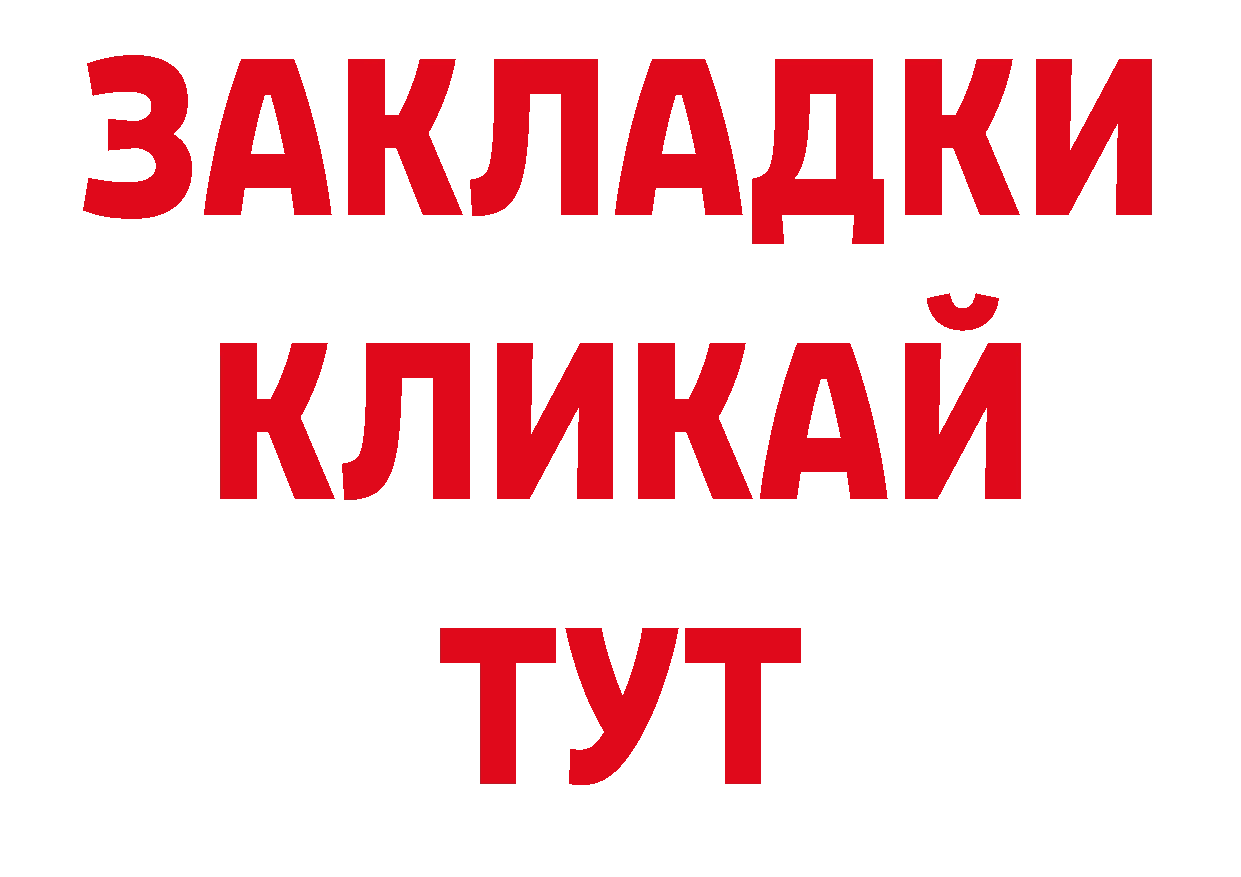 ЗАКЛАДКИ
КЛИКАЙ
ТУТ